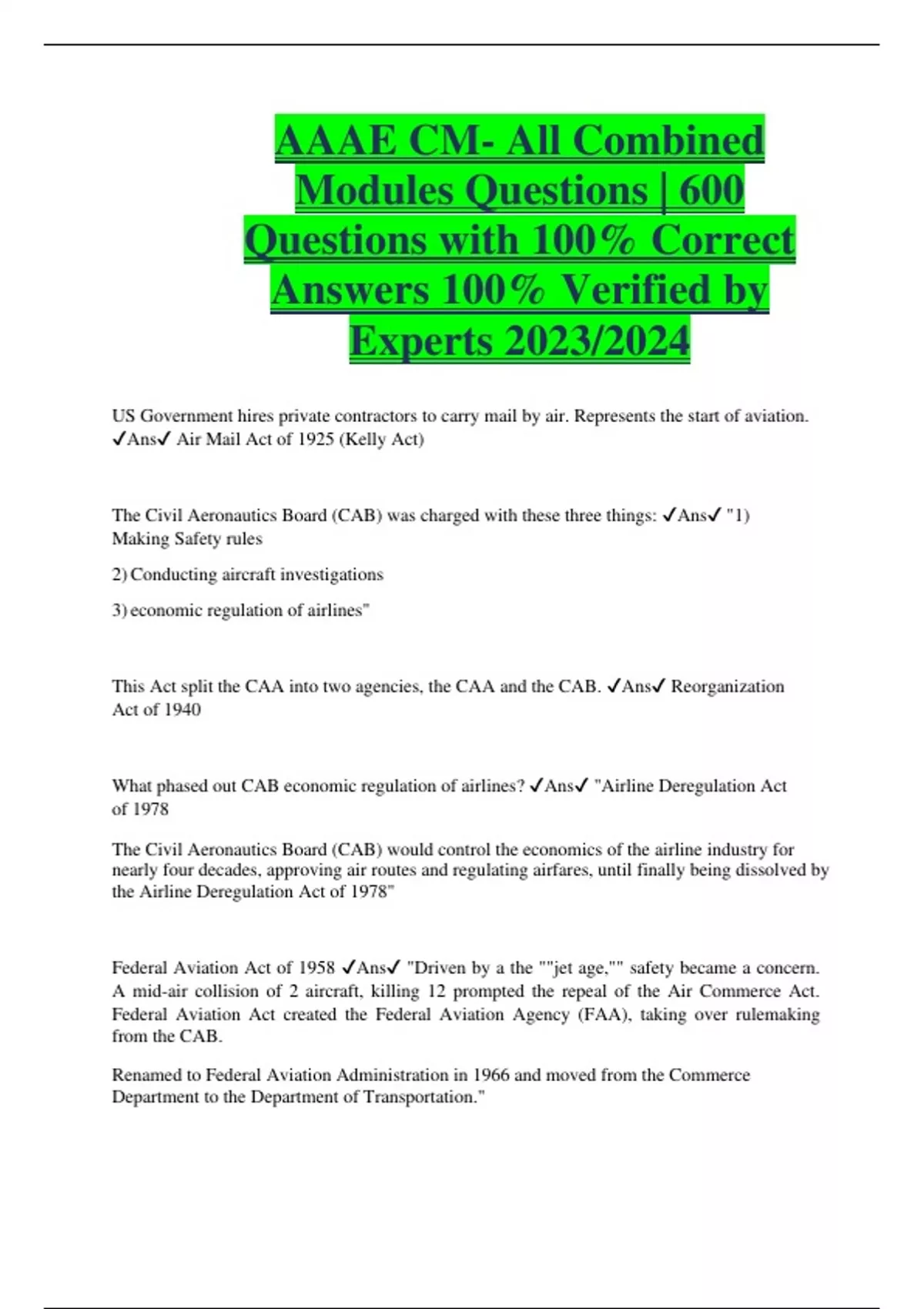 AAAE CM- All Combined Modules Questions | 600 Questions with 100% Correct Answers 100% Verified by Experts 2023/2024

US Government hires private contractors to carry mail by air. Represents the start of aviation. ✓Ans✓ Air Mail Act of 1925 (Kelly Act)

The Civil Aeronautics Board (CAB) was charged with these three things: ✓Ans✓ "1) Making Safety rules

2) Conducting aircraft investigations

3) economic regulation of airlines"

This Act split the CAA into two agencies, the CAA and the CAB. ✓Ans✓ Reorganization Act of 1940

What phased out CAB economic regulation of airlines? ✓Ans✓ "Airline Deregulation Act of 1978

The Civil Aeronautics Board (CAB) would control the economics of the airline industry for nearly four decades, approving air routes and regulating airfares, until finally being dissolved by the Airline Deregulation Act of 1978"

Federal Aviation Act of 1958 ✓Ans✓ "Driven by a the ""jet age,"" safety became a concern. A mid-air collision of 2 aircraft, killing 12 prompted the repeal of the Air Commerce Act. Federal Aviation Act created the Federal Aviation Agency (FAA), taking over rulemaking from the CAB.

Renamed to Federal Aviation Administration in 1966 and moved from the Commerce Department to the Department of Transportation."